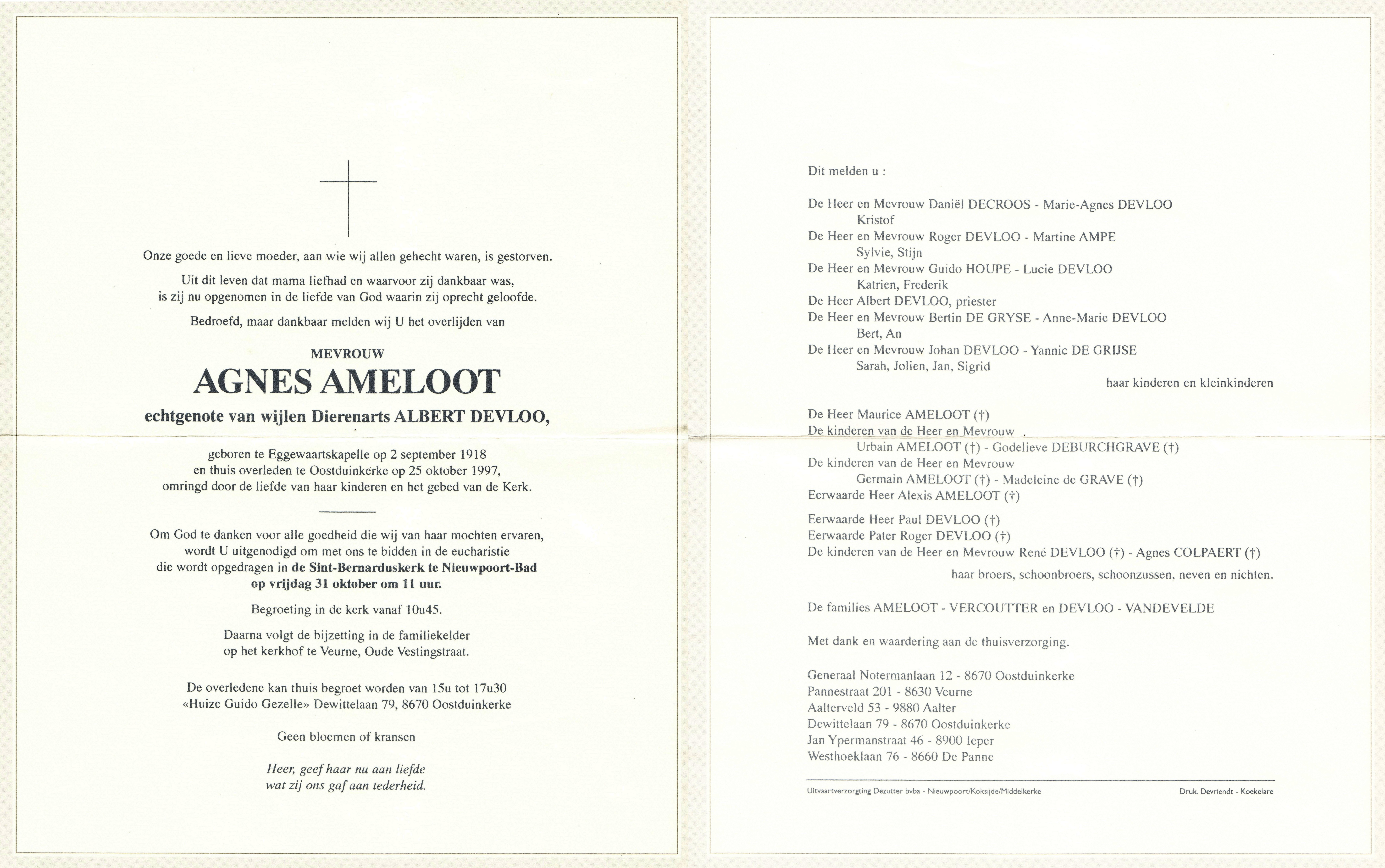 Onze goede en lieve moeder, aan wie wij allen gehecht waren, is gestorven.

Uit dit leven dat mama liefhad en waarvoor zij dankbaar was, is zij nu opgenomen in de liefde van God waarin zij oprecht geloofde.

Bedroefd, maar dankbaar melden wij U het overlijden van

MEVROUW
AGNES AMELOOT
echtgenote van wijlen Dierenarts ALBERT DEVLOO,

geboren te Eggewaartskapelle op 2 september 1918
en thuis overleden te Oostduinkerke op 25 oktober 1997,
omringd door de liefde van haar kinderen en het gebed van de Kerk.

Om God te danken voor alle goedheid die wij van haar mochten ervaren, wordt U uitgenodigd om met ons te bidden in de eucharistie die wordt opgedragen in de Sint-Bernarduskerk te Nieuwpoort-Bad op vrijdag 31 oktober om 11 uur.

Begroeting in de kerk vanaf 10u45.

Daarna volgt de bijzetting in de familiekelder op het kerkhof te Veurne, Oude Vestingstraat.

De overledene kan thuis begroet worden van 15u tot 17u30 «Huize Guido Gezelle» Dewittelaan 79, 8670 Oostduinkerke

Geen bloemen of kransen

Heer, geef haar nu aan liefde
wat zij ons gaf aan tederheid.

Dit melden u :

De Heer en Mevrouw Daniël DECROOS - Marie-Agnes DEVLOO
Kristof
De Heer en Mevrouw Roger DEVLOO - Martine AMPE
Sylvie, Stijn
De Heer en Mevrouw Guido HOUPE - Lucie DEVLOO
Katrien, Frederik
De Heer Albert DEVLOO, priester
De Heer en Mevrouw Bertin DE GRYSE - Anne-Marie DEVLOO
Bert, An
De Heer en Mevrouw Johan DEVLOO - Yannic DE GRIJSE
Sarah, Jolien, Jan, Sigrid
haar kinderen en kleinkinderen

De Heer Maurice AMELOOT (†)
De kinderen van de Heer en Mevrouw
Urbain AMELOOT (†) - Godelieve DEBURCHGRAVE (†)
De kinderen van de Heer en Mevrouw
Germain AMELOOT (†) - Madeleine de GRAVE (†)
Eerwaarde Heer Alexis AMELOOT (†)

Eerwaarde Heer Paul DEVLOO (†)
Eerwaarde Pater Roger DEVLOO (†)
De kinderen van de Heer en Mevrouw René DEVLOO (†) - Agnes COLPAERT (†)
haar broers, schoonbroers, schoonzussen, neven en nichten.

De families AMELOOT - VERCOUTTER en DEVLOO - VANDEVELDE

Met dank en waardering aan de thuisverzorging.

Generaal Notermanlaan 12 - 8670 Oostduinkerke
Pannestraat 201 - 8630 Veurne
Aalterveld 53 - 9880 Aalter
Dewittelaan 79 - 8670 Oostduinkerke
Jan Ypermanstraat 46 - 8900 Ieper
Westhoeklaan 76 - 8660 De Panne

Uitvaartverzorging Dezutter bvba - Nieuwpoort/Koksijde/Middelkerke
Druk. Devriendt - Koekelare